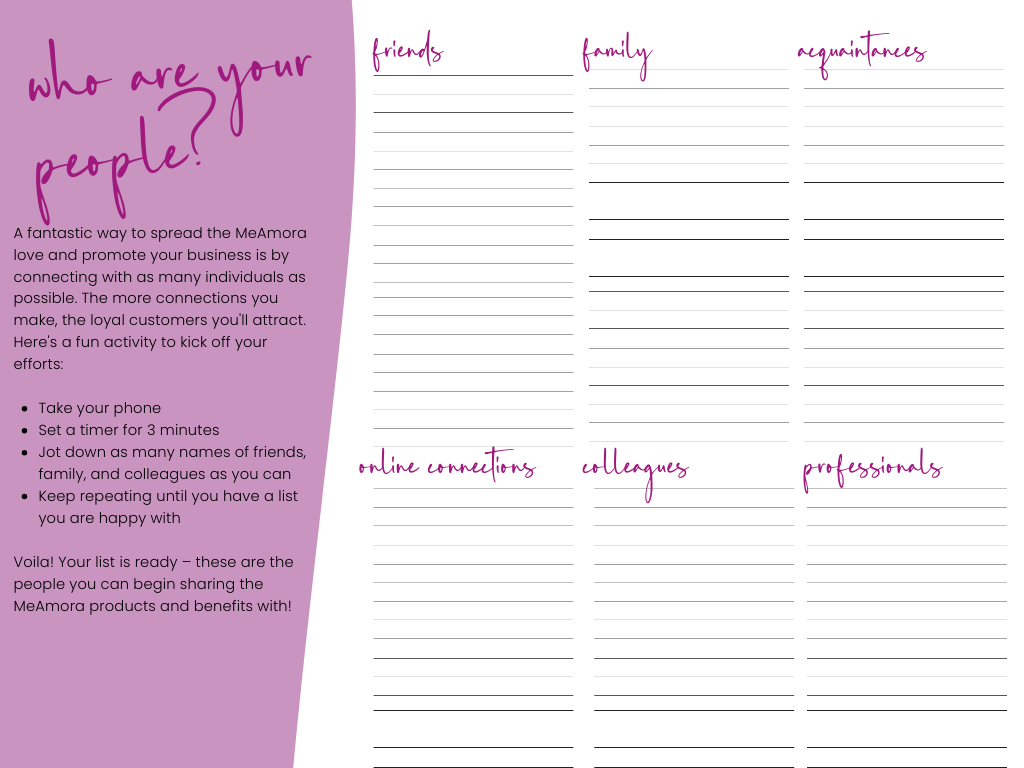 who are your people?

A fantastic way to spread the MeAmora love and promote your business is by connecting with as many individuals as possible. The more connections you make, the loyal customers you'll attract. Here's a fun activity to kick off your efforts:

• Take your phone
• Set a timer for 3 minutes
• Jot down as many names of friends, family, and colleagues as you can
• Keep repeating until you have a list you are happy with

Voila! Your list is ready – these are the people you can begin sharing the MeAmora products and benefits with!

friends

family

acquaintances

online connections

colleagues

professionals